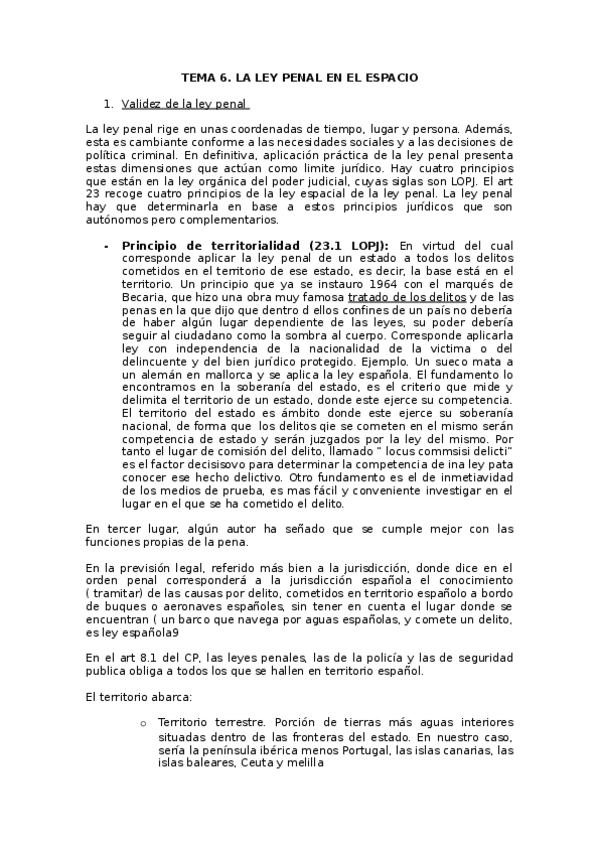 TEMA 6. LA LEY PENAL EN EL ESPACIO

1. Validez de la ley penal

La ley penal rige en unas coordenadas de tiempo, lugar y persona. Además, esta es cambiante conforme a las necesidades sociales y a las decisiones de política criminal. En definitiva, aplicación práctica de la ley penal presenta estas dimensiones que actúan como limite jurídico. Hay cuatro principios que están en la ley orgánica del poder judicial, cuyas siglas son LOPJ. El art 23 recoge cuatro principios de la ley espacial de la ley penal. La ley penal hay que determinarla en base a estos principios jurídicos que son autónomos pero complementarios.

- **Principio de territorialidad (23.1 LOPJ):** En virtud del cual corresponde aplicar la ley penal de un estado a todos los delitos cometidos en el territorio de ese estado, es decir, la base está en el territorio. Un principio que ya se instauro 1964 con el marqués de Becaria, que hizo una obra muy famosa tratado de los delitos y de las penas en la que dijo que dentro d ellos confines de un país no debería de haber algún lugar dependiente de las leyes, su poder debería seguir al ciudadano como la sombra al cuerpo. Corresponde aplicarla ley con independencia de la nacionalidad de la victima o del delincuente y del bien jurídico protegido. Ejemplo. Un sueco mata a un alemán en mallorca y se aplica la ley española. El fundamento lo encontramos en la soberanía del estado, es el criterio que mide y delimita el territorio de un estado, donde este ejerce su competencia. El territorio del estado es ámbito donde este ejerce su soberanía nacional, de forma que los delitos qie se cometen en el mismo serán competencia de estado y serán juzgados por la ley del mismo. Por tanto el lugar de comisión del delito, llamado " locus commsisi delicti" es el factor decisisovo para determinar la competencia de ina ley pata conocer ese hecho delictivo. Otro fundamento es el de inmetiavidad de los medios de prueba, es mas fácil y conveniente investigar en el lugar en el que se ha cometido el delito.

En tercer lugar, algún autor ha señado que se cumple mejor con las funciones propias de la pena.

En la previsión legal, referido más bien a la jurisdicción, donde dice en el orden penal corresponderá a la jurisdicción española el conocimiento ( tramitar) de las causas por delito, cometidos en territorio español a bordo de buques o aeronaves españoles, sin tener en cuenta el lugar donde se encuentran ( un barco que navega por aguas españolas, y comete un delito, es ley española9

En el art 8.1 del CP, las leyes penales, las de la policía y las de seguridad publica obliga a todos los que se hallen en territorio español.

El territorio abarca:

o Territorio terrestre. Porción de tierras más aguas interiores situadas dentro de las fronteras del estado. En nuestro caso, sería la península ibérica menos Portugal, las islas canarias, las islas baleares, Ceuta y melilla